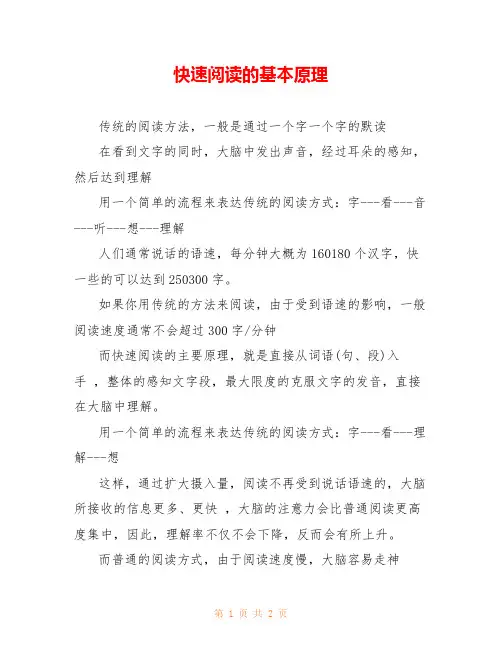 快速阅读的基本原理

传统的阅读方法，一般是通过一个字一个字的默读

在看到文字的同时，大脑中发出声音，经过耳朵的感知，然后达到理解

用一个简单的流程来表达传统的阅读方式：字---看---音---听---想---理解

人们通常说话的语速，每分钟大概为160180个汉字，快一些的可以达到250300字。

如果你用传统的方法来阅读，由于受到语速的影响，一般阅读速度通常不会超过300字/分钟

而快速阅读的主要原理，就是直接从词语(句、段)入手 ，整体的感知文字段，最大限度的克服文字的发音，直接在大脑中理解。

用一个简单的流程来表达传统的阅读方式：字---看---理解---想

这样，通过扩大摄入量，阅读不再受到说话语速的，大脑所接收的信息更多、更快 ，大脑的注意力会比普通阅读更高度集中，因此，理解率不仅不会下降，反而会有所上升。

而普通的阅读方式，由于阅读速度慢，大脑容易走神

第 1 页 共 2 页